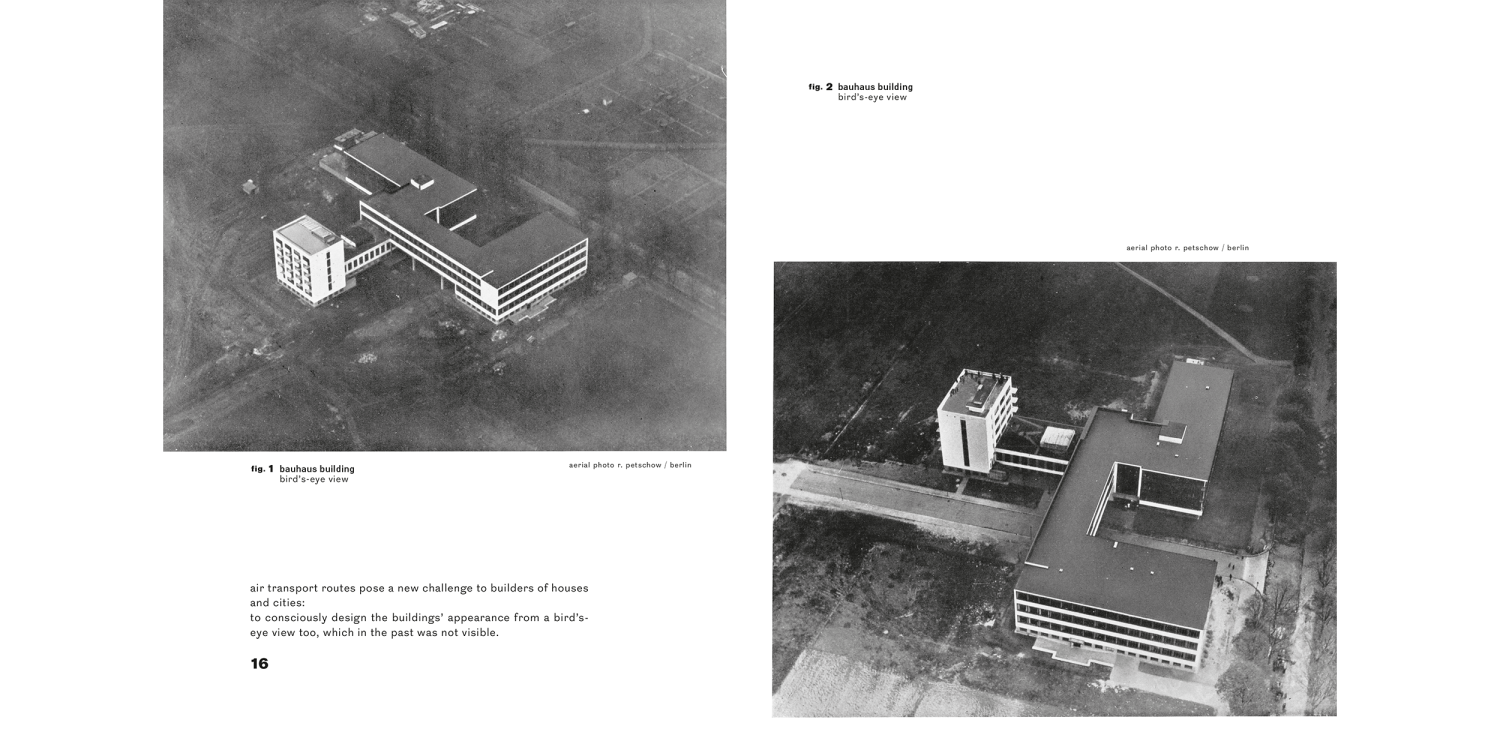 fig. 1 bauhaus building
bird's-eye view

aerial photo r. petschow / berlin

air transport routes pose a new challenge to builders of houses and cities:
to consciously design the buildings' appearance from a bird's-eye view too, which in the past was not visible.

16

fig. 2 bauhaus building
bird's-eye view

aerial photo r. petschow / berlin